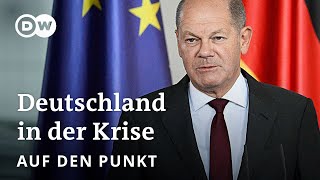 DW

Deutschland in der Krise

AUF DEN PUNKT